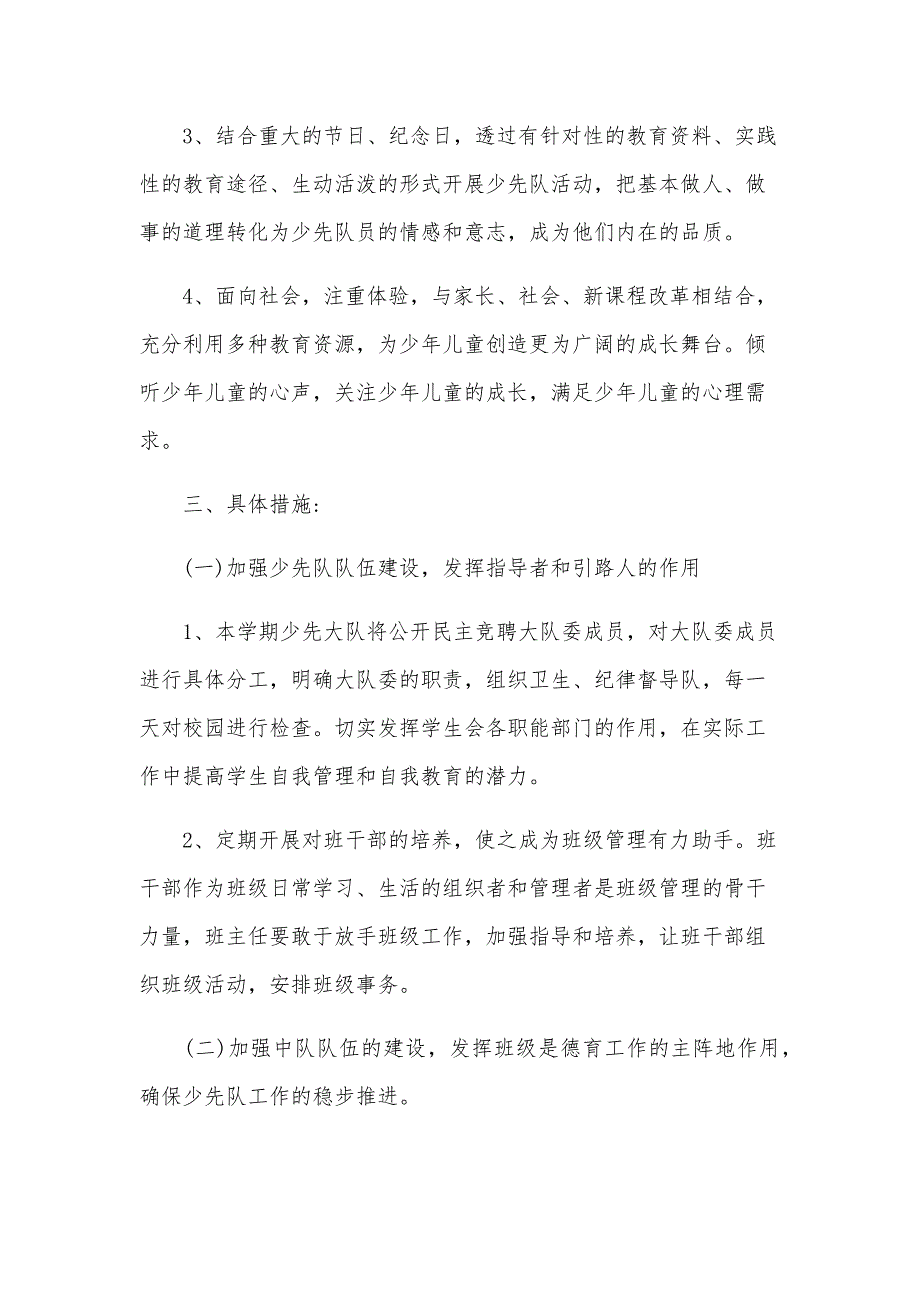 3、结合重大的节日、纪念日，透过有针对性的教育资料、实践性的教育途径、生动活泼的形式开展少先队活动，把基本做人、做事的道理转化为少先队员的情感和意志，成为他们内在的品质。

4、面向社会，注重体验，与家长、社会、新课程改革相结合，充分利用多种教育资源，为少年儿童创造更为广阔的成长舞台。倾听少年儿童的心声，关注少年儿童的成长，满足少年儿童的心理需求。

三、具体措施:

(一)加强少先队队伍建设，发挥指导者和引路人的作用

1、本学期少先大队将公开民主竞聘大队委成员，对大队委成员进行具体分工，明确大队委的职责，组织卫生、纪律督导队，每一天对校园进行检查。切实发挥学生会各职能部门的作用，在实际工作中提高学生自我管理和自我教育的潜力。

2、定期开展对班干部的培养，使之成为班级管理有力助手。班干部作为班级日常学习、生活的组织者和管理者是班级管理的骨干力量，班主任要敢于放手班级工作，加强指导和培养，让班干部组织班级活动，安排班级事务。

(二)加强中队队伍的建设，发挥班级是德育工作的主阵地作用，确保少先队工作的稳步推进。